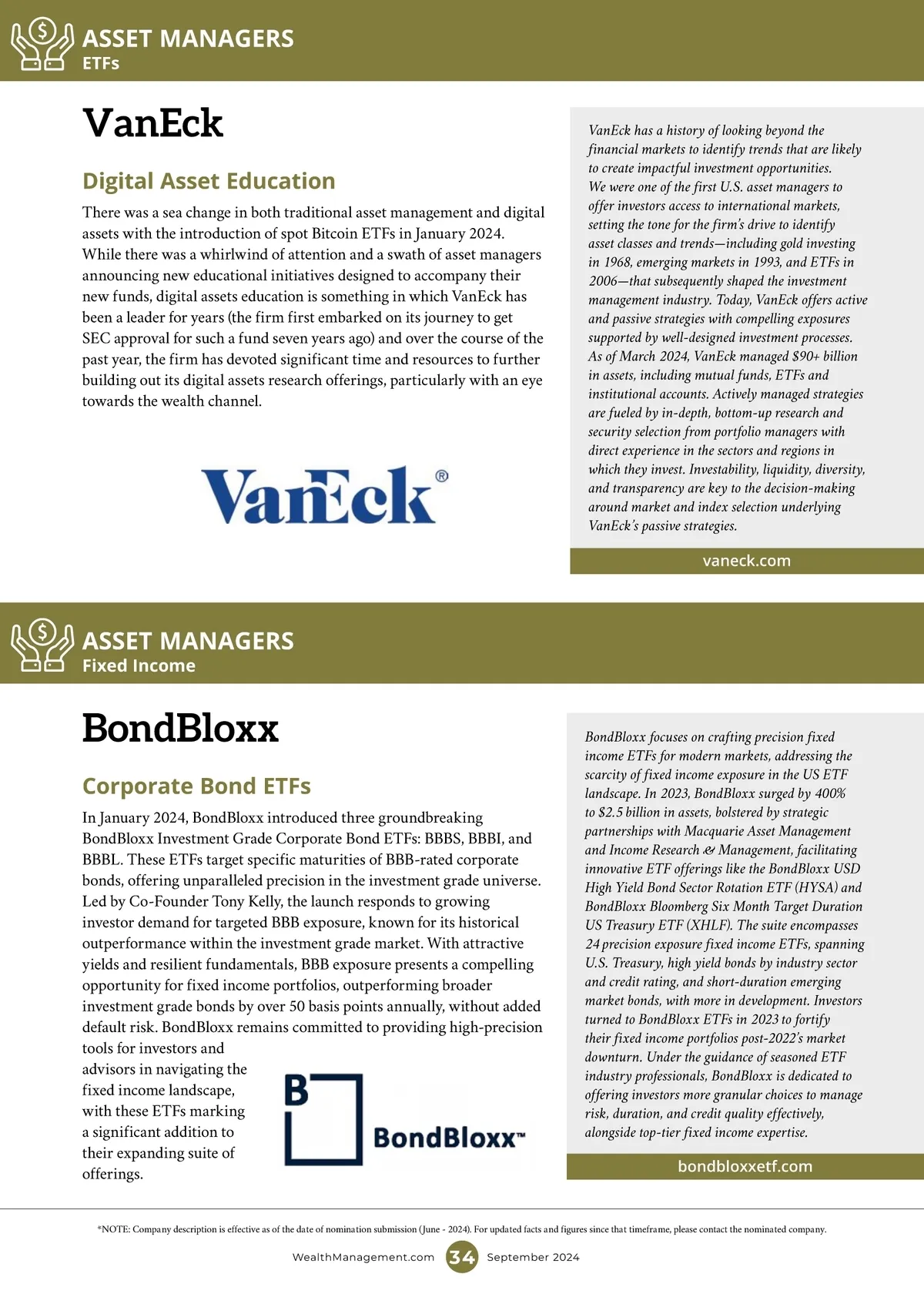 ASSET MANAGERS
ETFs

VanEck

Digital Asset Education

There was a sea change in both traditional asset management and digital assets with the introduction of spot Bitcoin ETFs in January 2024. While there was a whirlwind of attention and a swath of asset managers announcing new educational initiatives designed to accompany their new funds, digital assets education is something in which VanEck has been a leader for years (the firm first embarked on its journey to get SEC approval for such a fund seven years ago) and over the course of the past year, the firm has devoted significant time and resources to further building out its digital assets research offerings, particularly with an eye towards the wealth channel.

VanEck®

VanEck has a history of looking beyond the financial markets to identify trends that are likely to create impactful investment opportunities. We were one of the first U.S. asset managers to offer investors access to international markets, setting the tone for the firm's drive to identify asset classes and trends—including gold investing in 1968, emerging markets in 1993, and ETFs in 2006—that subsequently shaped the investment management industry. Today, VanEck offers active and passive strategies with compelling exposures supported by well-designed investment processes. As of March 2024, VanEck managed $90+ billion in assets, including mutual funds, ETFs and institutional accounts. Actively managed strategies are fueled by in-depth, bottom-up research and security selection from portfolio managers with direct experience in the sectors and regions in which they invest. Investability, liquidity, diversity, and transparency are key to the decision-making around market and index selection underlying VanEck's passive strategies.

vaneck.com

ASSET MANAGERS
Fixed Income

BondBloxx

Corporate Bond ETFs

In January 2024, BondBloxx introduced three groundbreaking BondBloxx Investment Grade Corporate Bond ETFs: BBBS, BBBI, and BBBL. These ETFs target specific maturities of BBB-rated corporate bonds, offering unparalleled precision in the investment grade universe. Led by Co-Founder Tony Kelly, the launch responds to growing investor demand for targeted BBB exposure, known for its historical outperformance within the investment grade market. With attractive yields and resilient fundamentals, BBB exposure presents a compelling opportunity for fixed income portfolios, outperforming broader investment grade bonds by over 50 basis points annually, without added default risk. BondBloxx remains committed to providing high-precision tools for investors and advisors in navigating the fixed income landscape, with these ETFs marking a significant addition to their expanding suite of offerings.

B
BondBloxx™

BondBloxx focuses on crafting precision fixed income ETFs for modern markets, addressing the scarcity of fixed income exposure in the US ETF landscape. In 2023, BondBloxx surged by 400% to $2.5 billion in assets, bolstered by strategic partnerships with Macquarie Asset Management and Income Research & Management, facilitating innovative ETF offerings like the BondBloxx USD High Yield Bond Sector Rotation ETF (HYSA) and BondBloxx Bloomberg Six Month Target Duration US Treasury ETF (XHLF). The suite encompasses 24 precision exposure fixed income ETFs, spanning U.S. Treasury, high yield bonds by industry sector and credit rating, and short-duration emerging market bonds, with more in development. Investors turned to BondBloxx ETFs in 2023 to fortify their fixed income portfolios post-2022's market downturn. Under the guidance of seasoned ETF industry professionals, BondBloxx is dedicated to offering investors more granular choices to manage risk, duration, and credit quality effectively, alongside top-tier fixed income expertise.

bondbloxxetf.com

*NOTE: Company description is effective as of the date of nomination submission (June - 2024). For updated facts and figures since that timeframe, please contact the nominated company.

WealthManagement.com 34 September 2024